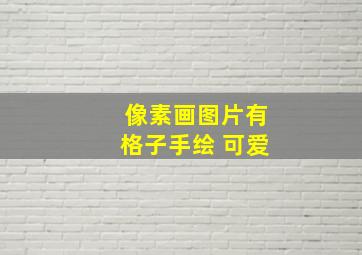 像素画图片有
格子手绘 可爱